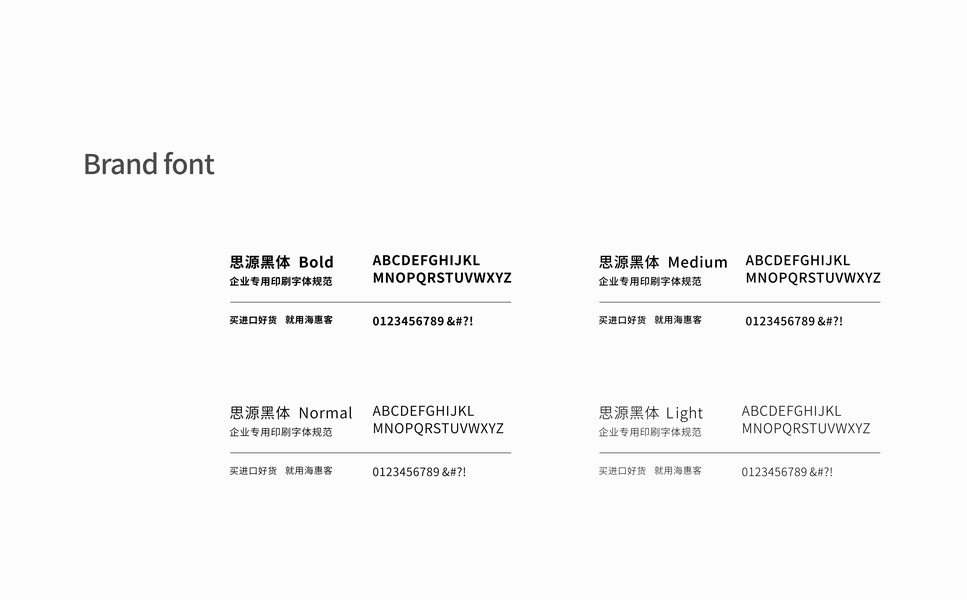 Brand font

思源黑体 Bold
企业专用印刷字体规范

ABCDEFGHIJKL
MNOPQRSTUVWXYZ

买进口好货 就用海惠客

0123456789 &#?!

思源黑体 Medium
企业专用印刷字体规范

ABCDEFGHIJKL
MNOPQRSTUVWXYZ

买进口好货 就用海惠客

0123456789 &#?!

思源黑体 Normal
企业专用印刷字体规范

ABCDEFGHIJKL
MNOPQRSTUVWXYZ

买进口好货 就用海惠客

0123456789 &#?!

思源黑体 Light
企业专用印刷字体规范

ABCDEFGHIJKL
MNOPQRSTUVWXYZ

买进口好货 就用海惠客

0123456789 &#?!